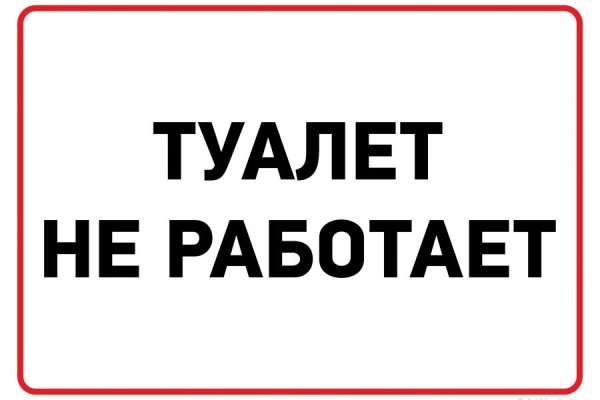 ТУАЛЕТ
НЕ РАБОТАЕТ